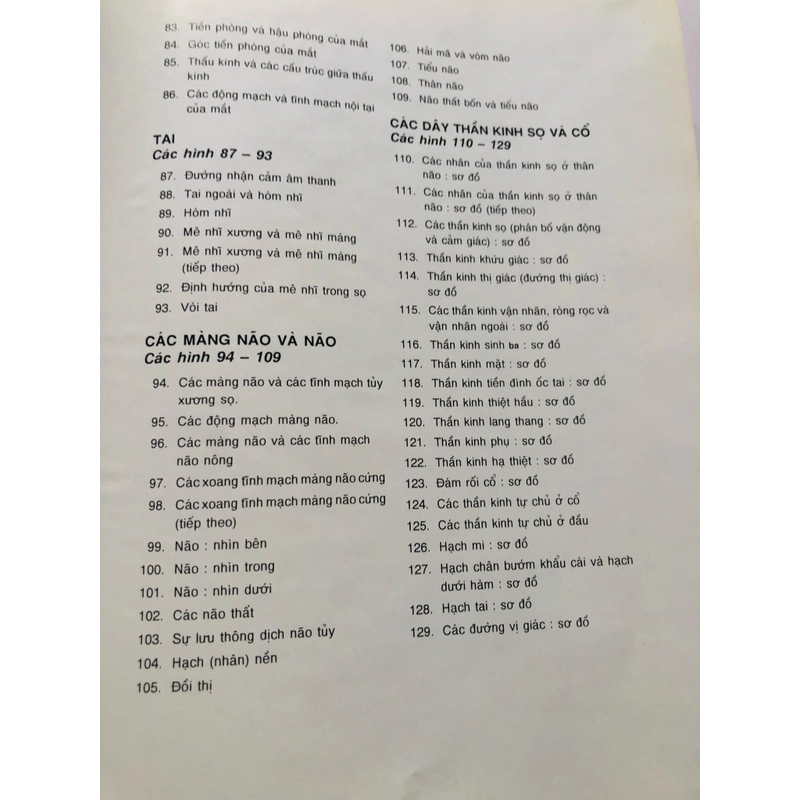 83. Tiền phòng và hậu phòng của mắt
84. Góc tiền phòng của mắt
85. Thấu kính và các cấu trúc giữa thấu kính
86. Các động mạch và tĩnh mạch nội tại của mắt

TAI
Các hình 87 – 93

87. Đường nhận cảm âm thanh
88. Tai ngoài và hòm nhĩ
89. Hòm nhĩ
90. Mê nhĩ xương và mê nhĩ màng
91. Mê nhĩ xương và mê nhĩ màng (tiếp theo)
92. Định hướng của mê nhĩ trong sọ
93. Vòi tai

CÁC MÀNG NÃO VÀ NÃO
Các hình 94 – 109

94. Các màng não và các tĩnh mạch tủy xương sọ.
95. Các động mạch màng não.
96. Các màng não và các tĩnh mạch não nông
97. Các xoang tĩnh mạch màng não cứng
98. Các xoang tĩnh mạch màng não cứng (tiếp theo)
99. Não : nhìn bên
100. Não : nhìn trong
101. Não : nhìn dưới
102. Các não thất
103. Sự lưu thông dịch não tủy
104. Hạch (nhân) nền
105. Đồi thị
106. Hải mã và vòm não
107. Tiểu não
108. Thân não
109. Não thất bốn và tiểu não

CÁC DÂY THẦN KINH SỌ VÀ CỔ
Các hình 110 – 129

110. Các nhân của thần kinh sọ ở thân não : sơ đồ
111. Các nhân của thần kinh sọ ở thân não : sơ đồ (tiếp theo)
112. Các thần kinh sọ (phân bố vận động và cảm giác) : sơ đồ
113. Thần kinh khứu giác : sơ đồ
114. Thần kinh thị giác (đường thị giác) : sơ đồ
115. Các thần kinh vận nhãn, ròng rọc và vận nhãn ngoài : sơ đồ
116. Thần kinh sinh ba : sơ đồ
117. Thần kinh mặt : sơ đồ
118. Thần kinh tiền đình ốc tai : sơ đồ
119. Thần kinh thiệt hầu : sơ đồ
120. Thần kinh lang thang : sơ đồ
121. Thần kinh phụ : sơ đồ
122. Thần kinh hạ thiệt : sơ đồ
123. Đám rối cổ : sơ đồ
124. Các thần kinh tự chủ ở cổ
125. Các thần kinh tự chủ ở đầu
126. Hạch mi : sơ đồ
127. Hạch chân bướm khẩu cái và hạch dưới hàm : sơ đồ
128. Hạch tai : sơ đồ
129. Các đường vị giác : sơ đồ